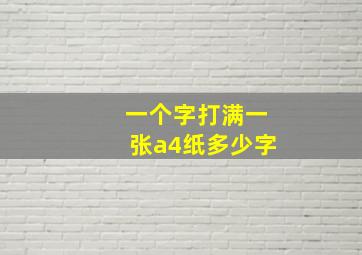 一个字打满一张a4纸多少字